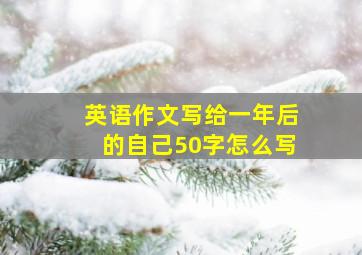 英语作文写给一年后的自己50字怎么写